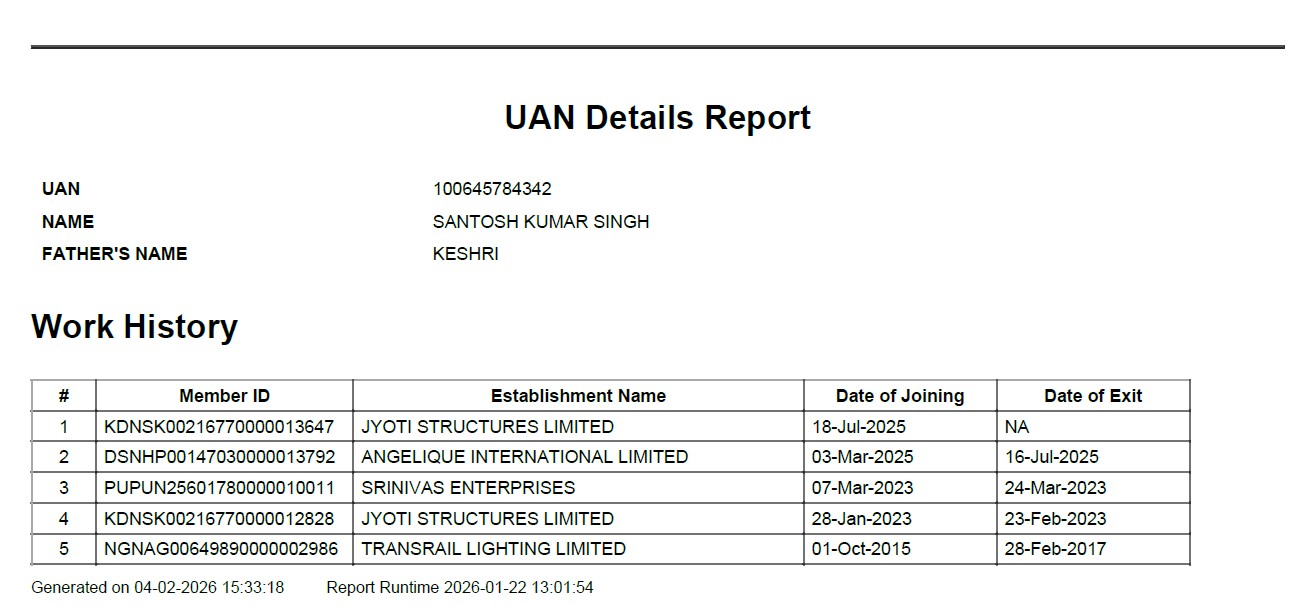 UAN Details Report

UAN 100645784342
NAME SANTOSH KUMAR SINGH
FATHER'S NAME KESHRI

Work History

| # | Member ID | Establishment Name | Date of Joining | Date of Exit |
|---|---|---|---|---|
| 1 | KDNSK00216770000013647 | JYOTI STRUCTURES LIMITED | 18-Jul-2025 | NA |
| 2 | DSNHP00147030000013792 | ANGELIQUE INTERNATIONAL LIMITED | 03-Mar-2025 | 16-Jul-2025 |
| 3 | PUPUN25601780000010011 | SRINIVAS ENTERPRISES | 07-Mar-2023 | 24-Mar-2023 |
| 4 | KDNSK00216770000012828 | JYOTI STRUCTURES LIMITED | 28-Jan-2023 | 23-Feb-2023 |
| 5 | NGNAG00649890000002986 | TRANSRAIL LIGHTING LIMITED | 01-Oct-2015 | 28-Feb-2017 |

Generated on 04-02-2026 15:33:18 Report Runtime 2026-01-22 13:01:54